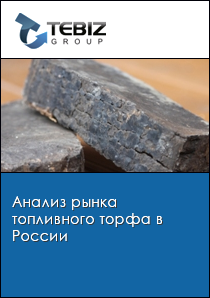 TEBIZ
GROUP

Анализ рынка топливного торфа в России